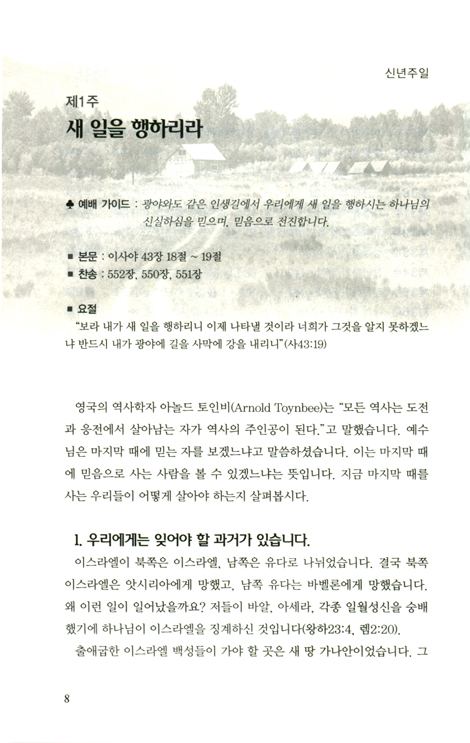 신년주일

제1주
새 일을 행하리라

♠ 예배 가이드 : 광야와도 같은 인생길에서 우리에게 새 일을 행하시는 하나님의 신실하심을 믿으며, 믿음으로 전진합니다.

■ 본문 : 이사야 43장 18절 ~ 19절
■ 찬송 : 552장, 550장, 551장

■ 요절
"보라 내가 새 일을 행하리니 이제 나타낼 것이라 너희가 그것을 알지 못하겠느냐 반드시 내가 광야에 길을 사막에 강을 내리니"(사43:19)

영국의 역사학자 아놀드 토인비(Arnold Toynbee)는 "모든 역사는 도전과 응전에서 살아남는 자가 역사의 주인공이 된다."고 말했습니다. 예수님은 마지막 때에 믿는 자를 보겠느냐고 말씀하셨습니다. 이는 마지막 때에 믿음으로 사는 사람을 볼 수 있겠느냐는 뜻입니다. 지금 마지막 때를 사는 우리들이 어떻게 살아야 하는지 살펴봅시다.

1. 우리에게는 잊어야 할 과거가 있습니다.
이스라엘이 북쪽은 이스라엘, 남쪽은 유다로 나뉘었습니다. 결국 북쪽 이스라엘은 앗시리아에게 망했고, 남쪽 유다는 바벨론에게 망했습니다. 왜 이런 일이 일어났을까요? 저들이 바알, 아세라, 각종 일월성신을 숭배했기에 하나님이 이스라엘을 징계하신 것입니다(왕하23:4, 렘2:20).
출애굽한 이스라엘 백성들이 가야 할 곳은 새 땅 가나안이었습니다. 그

8